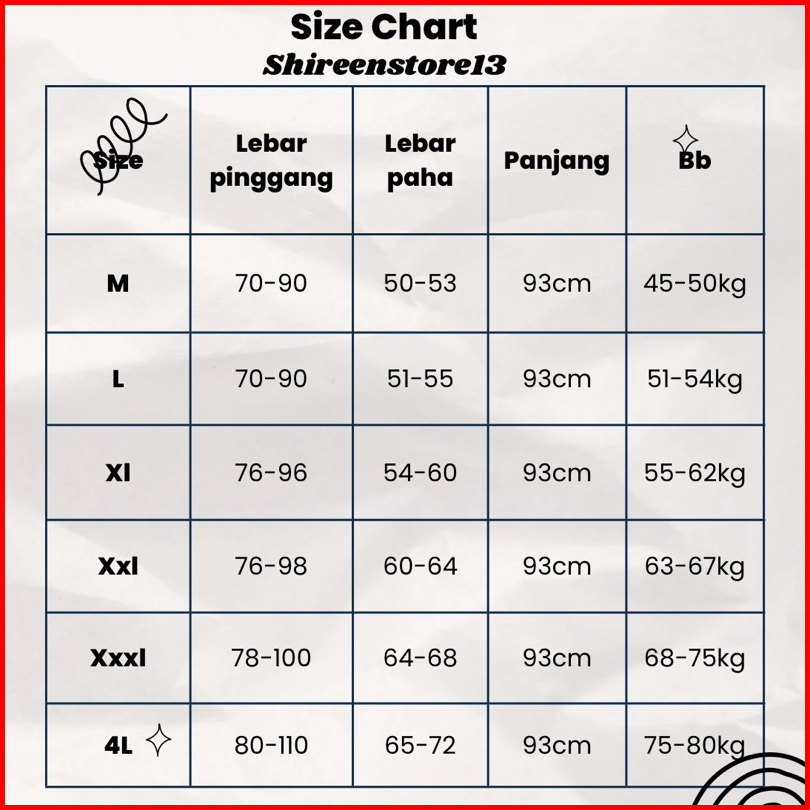 Size Chart
Shireenstore13

| Size | Lebar pinggang | Lebar paha | Panjang | Bb |
|---|---|---|---|---|
| M | 70-90 | 50-53 | 93cm | 45-50kg |
| L | 70-90 | 51-55 | 93cm | 51-54kg |
| Xl | 76-96 | 54-60 | 93cm | 55-62kg |
| Xxl | 76-98 | 60-64 | 93cm | 63-67kg |
| Xxxl | 78-100 | 64-68 | 93cm | 68-75kg |
| 4L | 80-110 | 65-72 | 93cm | 75-80kg |